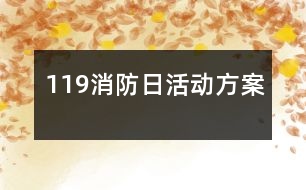 119消防日活动方案